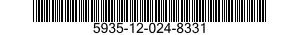 5935-12-024-8331